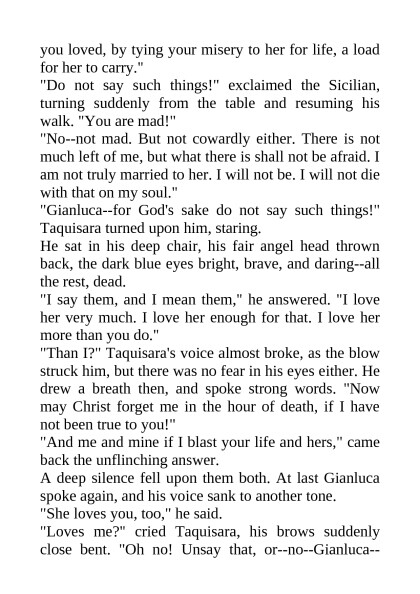 you loved, by tying your misery to her for life, a load for her to carry."

"Do not say such things!" exclaimed the Sicilian, turning suddenly from the table and resuming his walk. "You are mad!"

"No--not mad. But not cowardly either. There is not much left of me, but what there is shall not be afraid. I am not truly married to her. I will not be. I will not die with that on my soul."

"Gianluca--for God's sake do not say such things!" Taquisara turned upon him, staring.

He sat in his deep chair, his fair angel head thrown back, the dark blue eyes bright, brave, and daring--all the rest, dead.

"I say them, and I mean them," he answered. "I love her very much. I love her enough for that. I love her more than you do."

"Than I?" Taquisara's voice almost broke, as the blow struck him, but there was no fear in his eyes either. He drew a breath then, and spoke strong words. "Now may Christ forget me in the hour of death, if I have not been true to you!"

"And me and mine if I blast your life and hers," came back the unflinching answer.

A deep silence fell upon them both. At last Gianluca spoke again, and his voice sank to another tone.

"She loves you, too," he said.

"Loves me?" cried Taquisara, his brows suddenly close bent. "Oh no! Unsay that, or--no--Gianluca--